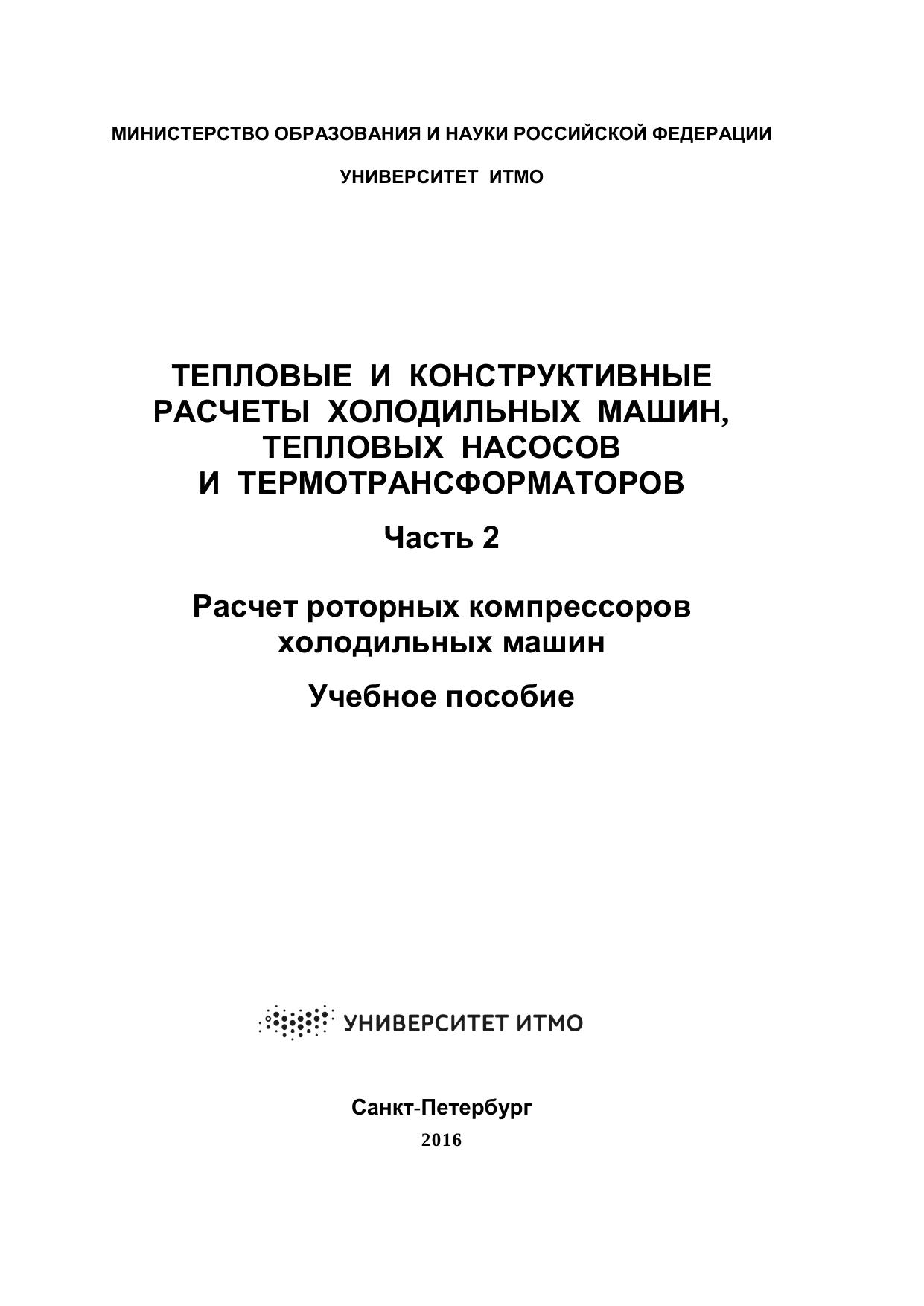 МИНИСТЕРСТВО ОБРАЗОВАНИЯ И НАУКИ РОССИЙСКОЙ ФЕДЕРАЦИИ

УНИВЕРСИТЕТ ИТМО

ТЕПЛОВЫЕ И КОНСТРУКТИВНЫЕ РАСЧЕТЫ ХОЛОДИЛЬНЫХ МАШИН, ТЕПЛОВЫХ НАСОСОВ И ТЕРМОТРАНСФОРМАТОРОВ

Часть 2

Расчет роторных компрессоров холодильных машин

Учебное пособие

УНИВЕРСИТЕТ ИТМО

Санкт-Петербург

2016